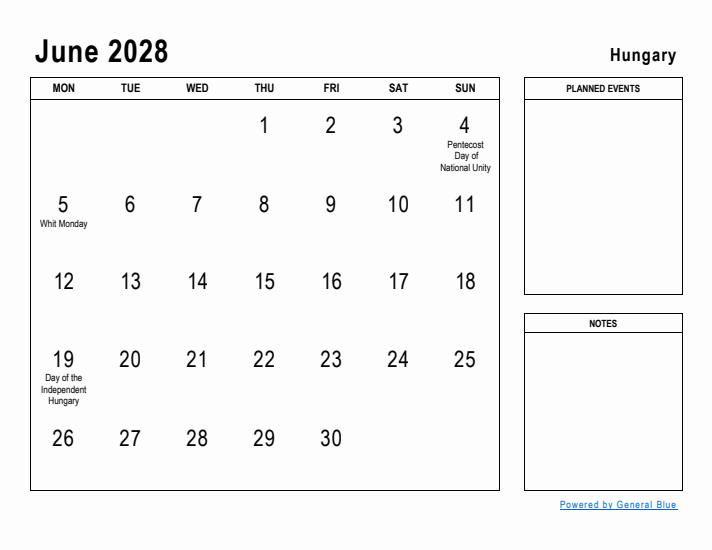 June 2028

Hungary

| MON | TUE | WED | THU | FRI | SAT | SUN |
|---|---|---|---|---|---|---|
| | | | 1 | 2 | 3 | 4 Pentecost Day of National Unity |
| 5 Whit Monday | 6 | 7 | 8 | 9 | 10 | 11 |
| 12 | 13 | 14 | 15 | 16 | 17 | 18 |
| 19 Day of the Independent Hungary | 20 | 21 | 22 | 23 | 24 | 25 |
| 26 | 27 | 28 | 29 | 30 | | |

PLANNED EVENTS

NOTES

Powered by General Blue